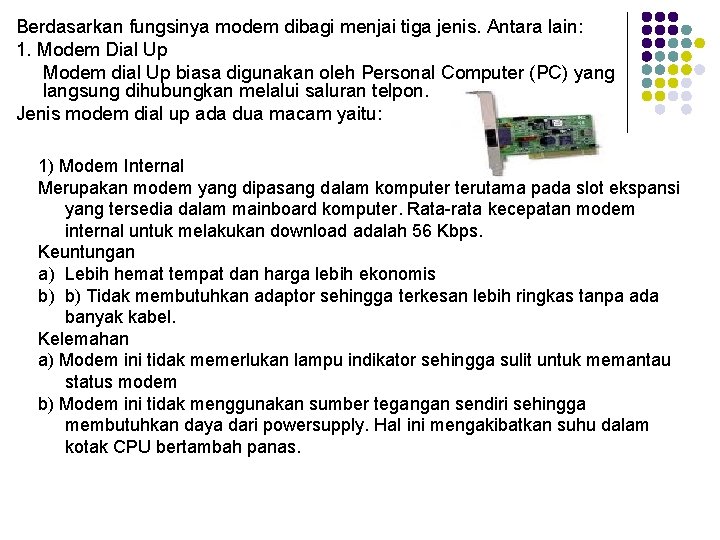 Berdasarkan fungsinya modem dibagi menjai tiga jenis. Antara lain:
1. Modem Dial Up
Modem dial Up biasa digunakan oleh Personal Computer (PC) yang langsung dihubungkan melalui saluran telpon.
Jenis modem dial up ada dua macam yaitu:

1) Modem Internal
Merupakan modem yang dipasang dalam komputer terutama pada slot ekspansi yang tersedia dalam mainboard komputer. Rata-rata kecepatan modem internal untuk melakukan download adalah 56 Kbps.
Keuntungan
a) Lebih hemat tempat dan harga lebih ekonomis
b) b) Tidak membutuhkan adaptor sehingga terkesan lebih ringkas tanpa ada banyak kabel.
Kelemahan
a) Modem ini tidak memerlukan lampu indikator sehingga sulit untuk memantau status modem
b) Modem ini tidak menggunakan sumber tegangan sendiri sehingga membutuhkan daya dari powersupply. Hal ini mengakibatkan suhu dalam kotak CPU bertambah panas.